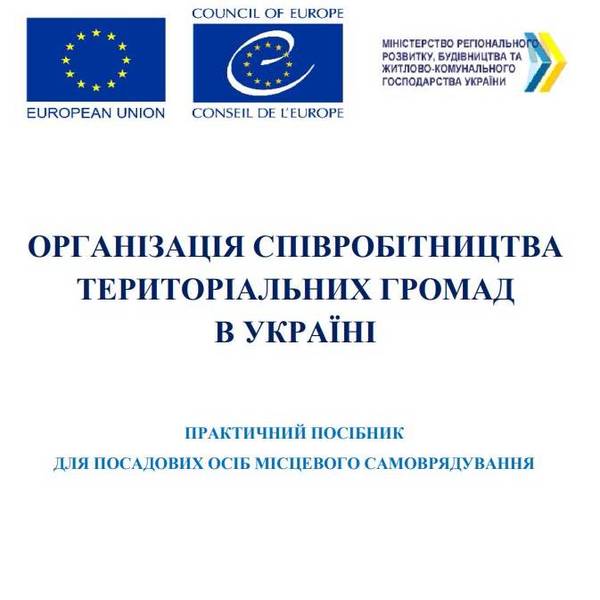 EUROPEAN UNION

COUNCIL OF EUROPE

CONSEIL DE L'EUROPE

МІНІСТЕРСТВО РЕГІОНАЛЬНОГО
РОЗВИТКУ, БУДІВНИЦТВА ТА
ЖИТЛОВО-КОМУНАЛЬНОГО
ГОСПОДАРСТВА УКРАЇНИ

ОРГАНІЗАЦІЯ СПІВРОБІТНИЦТВА
ТЕРИТОРІАЛЬНИХ ГРОМАД
В УКРАЇНІ

ПРАКТИЧНИЙ ПОСІБНИК
ДЛЯ ПОСАДОВИХ ОСІБ МІСЦЕВОГО САМОВРЯДУВАННЯ